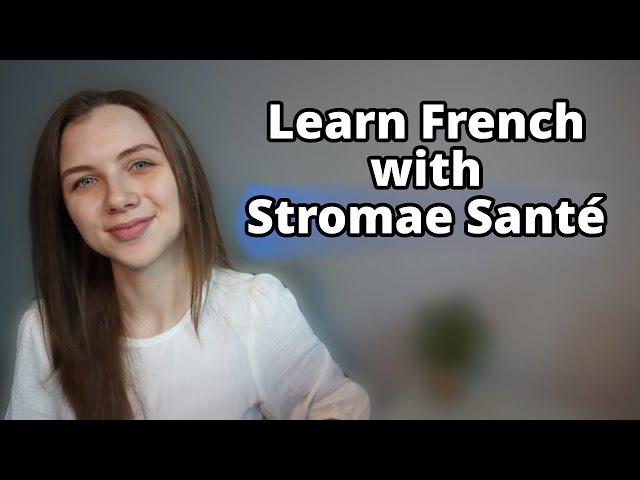 Learn French with Stromae Santé